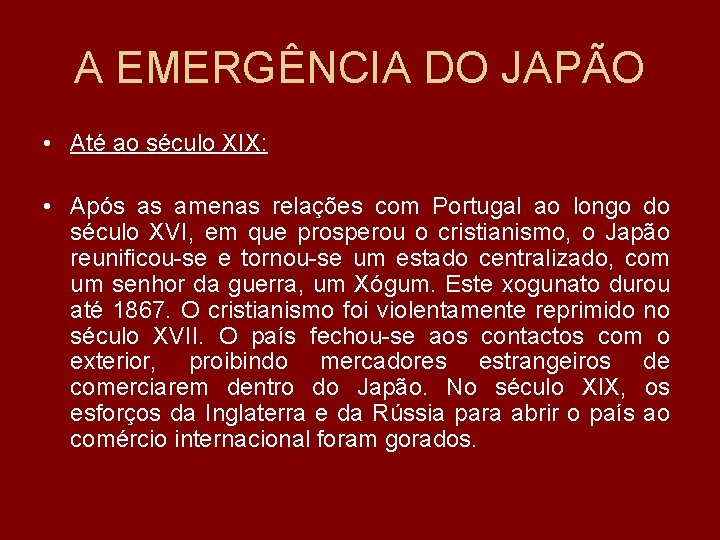 A EMERGÊNCIA DO JAPÃO

• Até ao século XIX:

• Após as amenas relações com Portugal ao longo do século XVI, em que prosperou o cristianismo, o Japão reunificou-se e tornou-se um estado centralizado, com um senhor da guerra, um Xógum. Este xogunato durou até 1867. O cristianismo foi violentamente reprimido no século XVII. O país fechou-se aos contactos com o exterior, proibindo mercadores estrangeiros de comerciarem dentro do Japão. No século XIX, os esforços da Inglaterra e da Rússia para abrir o país ao comércio internacional foram gorados.